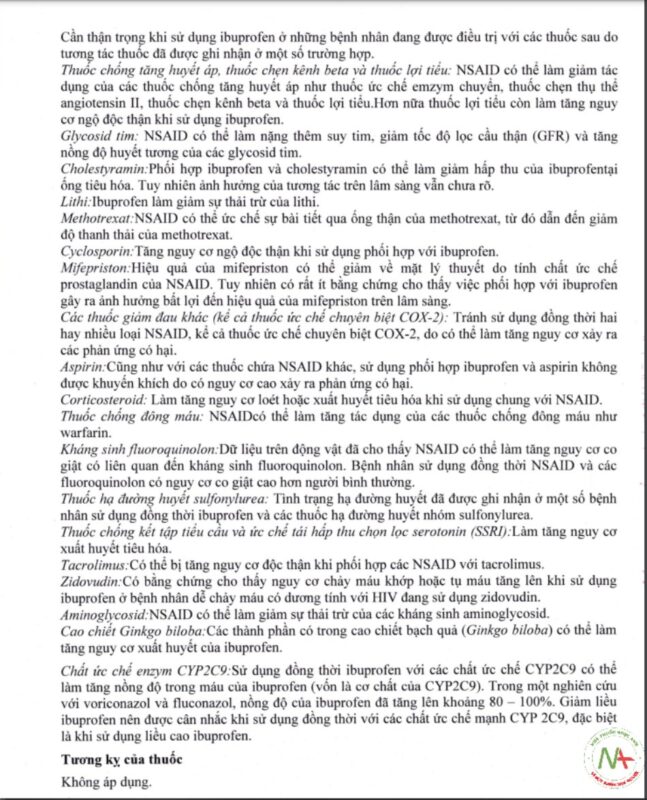 Cần thận trọng khi sử dụng ibuprofen ở những bệnh nhân đang được điều trị với các thuốc sau do tương tác thuốc đã được ghi nhận ở một số trường hợp.

Thuốc chống tăng huyết áp, thuốc chẹn kênh beta và thuốc lợi tiểu: NSAID có thể làm giảm tác dụng của các thuốc chống tăng huyết áp như thuốc ức chế emzym chuyển, thuốc chẹn thụ thể angiotensin II, thuốc chẹn kênh beta và thuốc lợi tiểu.Hơn nữa thuốc lợi tiểu còn làm tăng nguy cơ ngộ độc thận khi sử dụng ibuprofen.

Glycosid tim: NSAID có thể làm nặng thêm suy tim, giảm tốc độ lọc cầu thận (GFR) và tăng nồng độ huyết tương của các glycosid tim.

Cholestyramin:Phối hợp ibuprofen và cholestyramin có thể làm giảm hấp thu của ibuprofentại ống tiêu hóa. Tuy nhiên ảnh hưởng của tương tác trên lâm sàng vẫn chưa rõ.

Lithi:Ibuprofen làm giảm sự thải trừ của lithi.

Methotrexat:NSAID có thể ức chế sự bài tiết qua ống thận của methotrexat, từ đó dẫn đến giảm độ thanh thải của methotrexat.

Cyclosporin:Tăng nguy cơ ngộ độc thận khi sử dụng phối hợp với ibuprofen.

Mifepriston:Hiệu quả của mifepriston có thể giảm về mặt lý thuyết do tính chất ức chế prostaglandin của NSAID. Tuy nhiên có rất ít bằng chứng cho thấy việc phối hợp với ibuprofen gây ra ảnh hưởng bất lợi đến hiệu quả của mifepriston trên lâm sàng.

Các thuốc giảm đau khác (kể cả thuốc ức chế chuyên biệt COX-2): Tránh sử dụng đồng thời hai hay nhiều loại NSAID, kể cả thuốc ức chế chuyên biệt COX-2, do có thể làm tăng nguy cơ xảy ra các phản ứng có hại.

Aspirin:Cũng như với các thuốc chứa NSAID khác, sử dụng phối hợp ibuprofen và aspirin không được khuyến khích do có nguy cơ cao xảy ra phản ứng có hại.

Corticosteroid: Làm tăng nguy cơ loét hoặc xuất huyết tiêu hóa khi sử dụng chung với NSAID.

Thuốc chống đông máu: NSAIDcó thể làm tăng tác dụng của các thuốc chống đông máu như warfarin.

Kháng sinh fluoroquinolon:Dữ liệu trên động vật đã cho thấy NSAID có thể làm tăng nguy cơ co giật có liên quan đến kháng sinh fluoroquinolon. Bệnh nhân sử dụng đồng thời NSAID và các fluoroquinolon có nguy cơ co giật cao hơn người bình thường.

Thuốc hạ đường huyết sulfonylurea: Tình trạng hạ đường huyết đã được ghi nhận ở một số bệnh nhân sử dụng đồng thời ibuprofen và các thuốc hạ đường huyết nhóm sulfonylurea.

Thuốc chống kết tập tiểu cầu và ức chế tái hấp thu chọn lọc serotonin (SSRI):Làm tăng nguy cơ xuất huyết tiêu hóa.

Tacrolimus:Có thể bị tăng nguy cơ độc thận khi phối hợp các NSAID với tacrolimus.

Zidovudin:Có bằng chứng cho thấy nguy cơ chảy máu khớp hoặc tụ máu tăng lên khi sử dụng ibuprofen ở bệnh nhân dễ chảy máu có dương tính với HIV đang sử dụng zidovudin.

Aminoglycosid:NSAID có thể làm giảm sự thải trừ của các kháng sinh aminoglycosid.

Cao chiết Ginkgo biloba:Các thành phần có trong cao chiết bạch quả (Ginkgo biloba) có thể làm tăng nguy cơ xuất huyết của ibuprofen.

Chất ức chế enzym CYP2C9:Sử dụng đồng thời ibuprofen với các chất ức chế CYP2C9 có thể làm tăng nồng độ trong máu của ibuprofen (vốn là cơ chất của CYP2C9). Trong một nghiên cứu với voriconazol và fluconazol, nồng độ của ibuprofen đã tăng lên khoảng 80 – 100%. Giảm liều ibuprofen nên được cân nhắc khi sử dụng đồng thời với các chất ức chế mạnh CYP 2C9, đặc biệt là khi sử dụng liều cao ibuprofen.

Tương kỵ của thuốc

Không áp dụng.